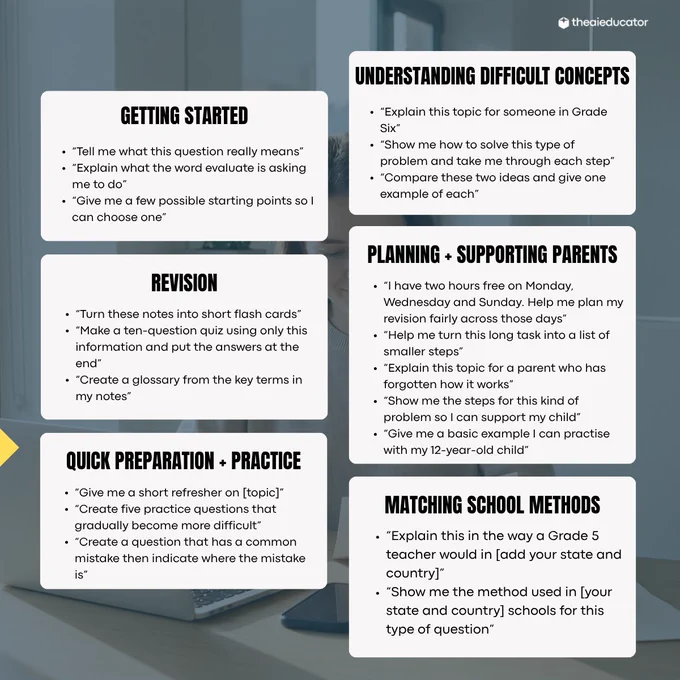 theaieducator

GETTING STARTED

- "Tell me what this question really means"
- "Explain what the word evaluate is asking me to do"
- "Give me a few possible starting points so I can choose one"

REVISION

- "Turn these notes into short flash cards"
- "Make a ten-question quiz using only this information and put the answers at the end"
- "Create a glossary from the key terms in my notes"

QUICK PREPARATION + PRACTICE

- "Give me a short refresher on [topic]"
- "Create five practice questions that gradually become more difficult"
- "Create a question that has a common mistake then indicate where the mistake is"

UNDERSTANDING DIFFICULT CONCEPTS

- "Explain this topic for someone in Grade Six"
- "Show me how to solve this type of problem and take me through each step"
- "Compare these two ideas and give one example of each"

PLANNING + SUPPORTING PARENTS

- "I have two hours free on Monday, Wednesday and Sunday. Help me plan my revision fairly across those days"
- "Help me turn this long task into a list of smaller steps"
- "Explain this topic for a parent who has forgotten how it works"
- "Show me the steps for this kind of problem so I can support my child"
- "Give me a basic example I can practise with my 12-year-old child"

MATCHING SCHOOL METHODS

- "Explain this in the way a Grade 5 teacher would in [add your state and country]"
- "Show me the method used in [your state and country] schools for this type of question"